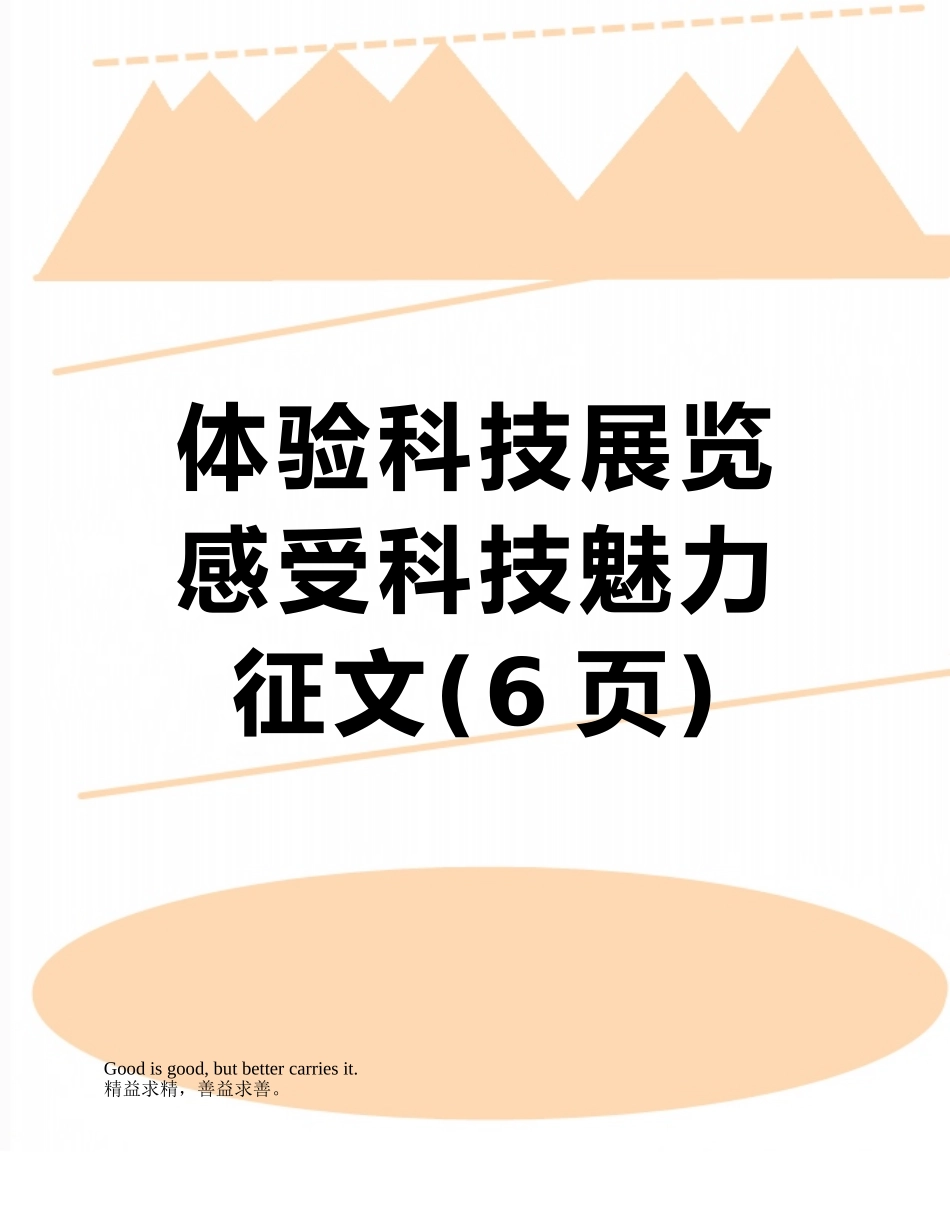 体验科技展览感受科技魅力征文(6 页)

Good is good, but better carries it.
精益求精，善益求善。